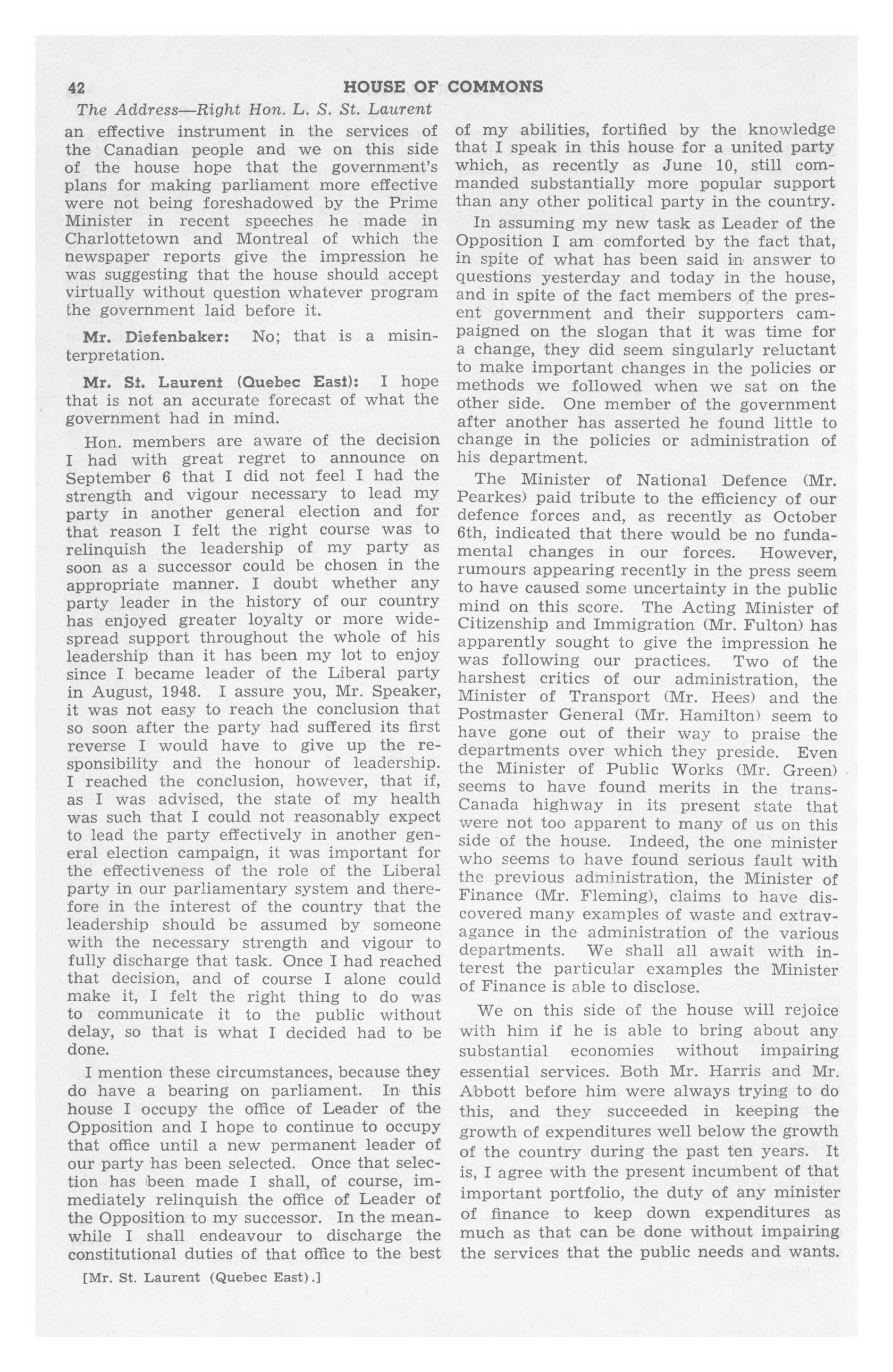 42 HOUSE OF COMMONS

The Address—Right Hon. L. S. St. Laurent

an effective instrument in the services of the Canadian people and we on this side of the house hope that the government's plans for making parliament more effective were not being foreshadowed by the Prime Minister in recent speeches he made in Charlottetown and Montreal of which the newspaper reports give the impression he was suggesting that the house should accept virtually without question whatever program the government laid before it.

Mr. Diefenbaker: No; that is a misinterpretation.

Mr. St. Laurent (Quebec East): I hope that is not an accurate forecast of what the government had in mind.

Hon. members are aware of the decision I had with great regret to announce on September 6 that I did not feel I had the strength and vigour necessary to lead my party in another general election and for that reason I felt the right course was to relinquish the leadership of my party as soon as a successor could be chosen in the appropriate manner. I doubt whether any party leader in the history of our country has enjoyed greater loyalty or more widespread support throughout the whole of his leadership than it has been my lot to enjoy since I became leader of the Liberal party in August, 1948. I assure you, Mr. Speaker, it was not easy to reach the conclusion that so soon after the party had suffered its first reverse I would have to give up the responsibility and the honour of leadership. I reached the conclusion, however, that if, as I was advised, the state of my health was such that I could not reasonably expect to lead the party effectively in another general election campaign, it was important for the effectiveness of the role of the Liberal party in our parliamentary system and therefore in the interest of the country that the leadership should be assumed by someone with the necessary strength and vigour to fully discharge that task. Once I had reached that decision, and of course I alone could make it, I felt the right thing to do was to communicate it to the public without delay, so that is what I decided had to be done.

I mention these circumstances, because they do have a bearing on parliament. In this house I occupy the office of Leader of the Opposition and I hope to continue to occupy that office until a new permanent leader of our party has been selected. Once that selection has been made I shall, of course, immediately relinquish the office of Leader of the Opposition to my successor. In the meanwhile I shall endeavour to discharge the constitutional duties of that office to the best

[Mr. St. Laurent (Quebec East).]

of my abilities, fortified by the knowledge that I speak in this house for a united party which, as recently as June 10, still commanded substantially more popular support than any other political party in the country.

In assuming my new task as Leader of the Opposition I am comforted by the fact that, in spite of what has been said in answer to questions yesterday and today in the house, and in spite of the fact members of the present government and their supporters campaigned on the slogan that it was time for a change, they did seem singularly reluctant to make important changes in the policies or methods we followed when we sat on the other side. One member of the government after another has asserted he found little to change in the policies or administration of his department.

The Minister of National Defence (Mr. Pearkes) paid tribute to the efficiency of our defence forces and, as recently as October 6th, indicated that there would be no fundamental changes in our forces. However, rumours appearing recently in the press seem to have caused some uncertainty in the public mind on this score. The Acting Minister of Citizenship and Immigration (Mr. Fulton) has apparently sought to give the impression he was following our practices. Two of the harshest critics of our administration, the Minister of Transport (Mr. Hees) and the Postmaster General (Mr. Hamilton) seem to have gone out of their way to praise the departments over which they preside. Even the Minister of Public Works (Mr. Green) seems to have found merits in the trans-Canada highway in its present state that were not too apparent to many of us on this side of the house. Indeed, the one minister who seems to have found serious fault with the previous administration, the Minister of Finance (Mr. Fleming), claims to have discovered many examples of waste and extravagance in the administration of the various departments. We shall all await with interest the particular examples the Minister of Finance is able to disclose.

We on this side of the house will rejoice with him if he is able to bring about any substantial economies without impairing essential services. Both Mr. Harris and Mr. Abbott before him were always trying to do this, and they succeeded in keeping the growth of expenditures well below the growth of the country during the past ten years. It is, I agree with the present incumbent of that important portfolio, the duty of any minister of finance to keep down expenditures as much as that can be done without impairing the services that the public needs and wants.